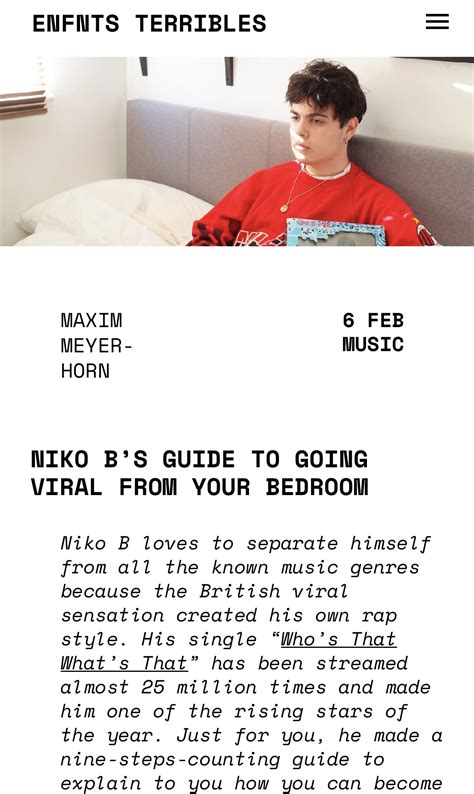 ENFNTS TERRIBLES

MAXIM MEYER-HORN

6 FEB
MUSIC

NIKO B'S GUIDE TO GOING VIRAL FROM YOUR BEDROOM

Niko B loves to separate himself from all the known music genres because the British viral sensation created his own rap style. His single "Who's That What's That" has been streamed almost 25 million times and made him one of the rising stars of the year. Just for you, he made a nine-steps-counting guide to explain to you how you can become